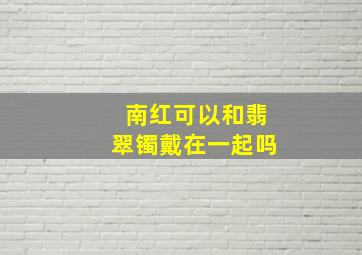 南红可以和翡翠镯戴在一起吗